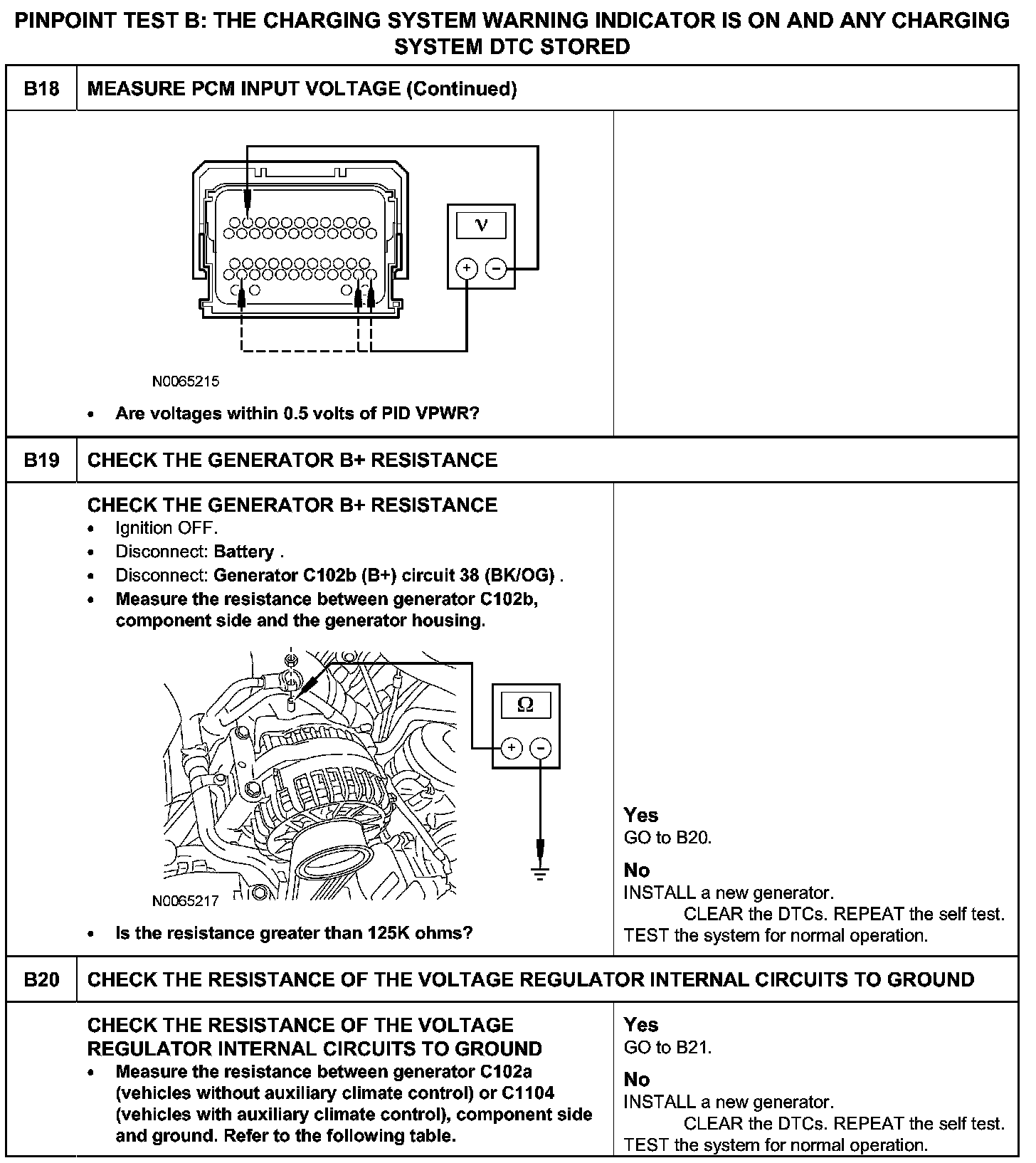 PINPOINT TEST B: THE CHARGING SYSTEM WARNING INDICATOR IS ON AND ANY CHARGING SYSTEM DTC STORED

| B18 | MEASURE PCM INPUT VOLTAGE (Continued) | |
|---|---|---|
| | V + − N0065215 • Are voltages within 0.5 volts of PID VPWR? | |
| B19 | CHECK THE GENERATOR B+ RESISTANCE | |
| | CHECK THE GENERATOR B+ RESISTANCE • Ignition OFF. • Disconnect: Battery . • Disconnect: Generator C102b (B+) circuit 38 (BK/OG) . • Measure the resistance between generator C102b, component side and the generator housing. Ω + − N0065217 • Is the resistance greater than 125K ohms? | Yes GO to B20. No INSTALL a new generator. CLEAR the DTCs. REPEAT the self test. TEST the system for normal operation. |
| B20 | CHECK THE RESISTANCE OF THE VOLTAGE REGULATOR INTERNAL CIRCUITS TO GROUND | |
| | CHECK THE RESISTANCE OF THE VOLTAGE REGULATOR INTERNAL CIRCUITS TO GROUND • Measure the resistance between generator C102a (vehicles without auxiliary climate control) or C1104 (vehicles with auxiliary climate control), component side and ground. Refer to the following table. | Yes GO to B21. No INSTALL a new generator. CLEAR the DTCs. REPEAT the self test. TEST the system for normal operation. |